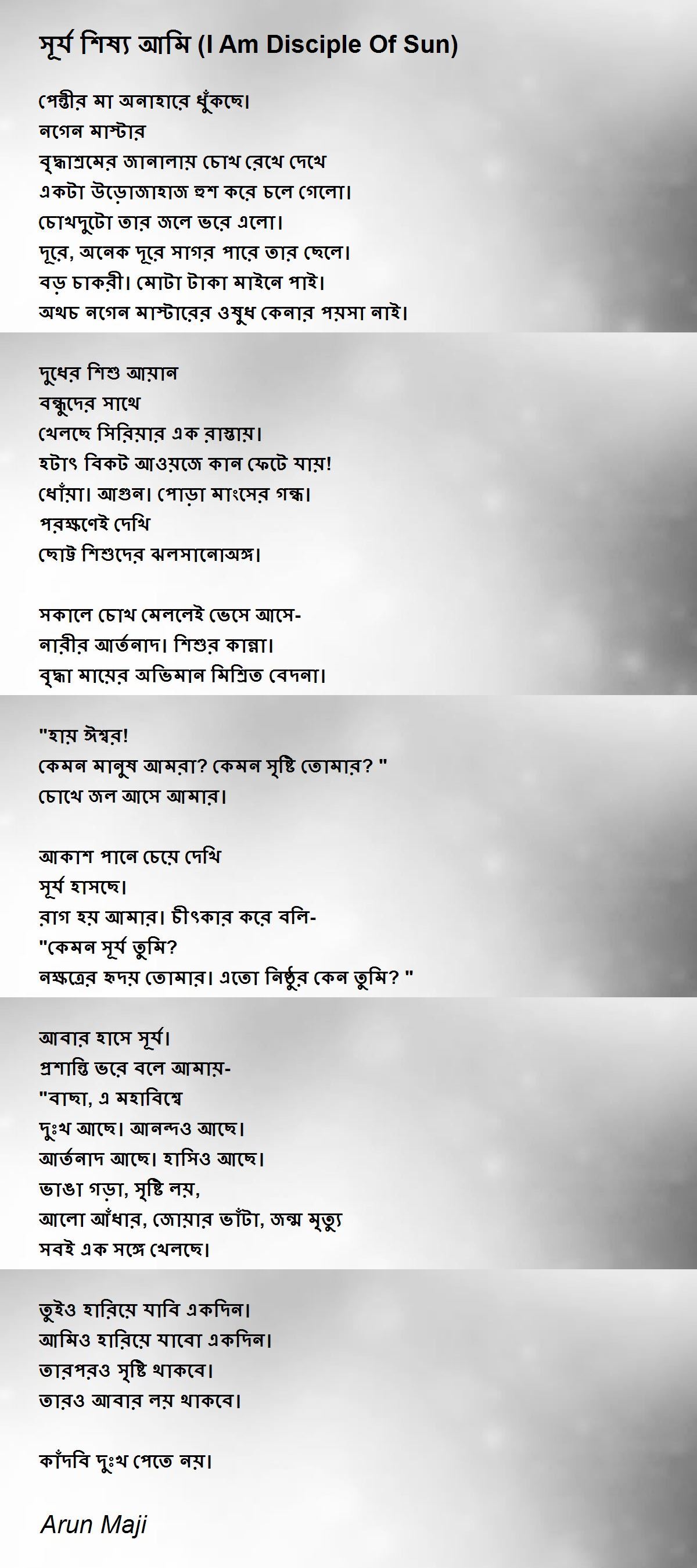 সূর্য শিষ্য আমি (I Am Disciple Of Sun)

পেন্তীর মা অনাহারে ধুঁকছে।
নগেন মাস্টার
বৃদ্ধাশ্রমের জানালায় চোখ রেখে দেখে
একটা উড়োজাহাজ হুশ করে চলে গেলো।
চোখদুটো তার জলে ভরে এলো।
দূরে, অনেক দূরে সাগর পারে তার ছেলে।
বড় চাকরী। মোটা টাকা মাইনে পাই।
অথচ নগেন মাস্টারের ওষুধ কেনার পয়সা নাই।

দুধের শিশু আয়ান
বন্ধুদের সাথে
খেলছে সিরিয়ার এক রাস্তায়।
হটাৎ বিকট আওয়জে কান ফেটে যায়!
ধোঁয়া। আগুন। পোড়া মাংসের গন্ধ।
পরক্ষণেই দেখি
ছোট্ট শিশুদের ঝলসানোঅঙ্গ।

সকালে চোখ মেললেই ভেসে আসে-
নারীর আর্তনাদ। শিশুর কান্না।
বৃদ্ধা মায়ের অভিমান মিশ্রিত বেদনা।

"হায় ঈশ্বর!
কেমন মানুষ আমরা? কেমন সৃষ্টি তোমার? "
চোখে জল আসে আমার।

আকাশ পানে চেয়ে দেখি
সূর্য হাসছে।
রাগ হয় আমার। চীৎকার করে বলি-
"কেমন সূর্য তুমি?
নক্ষত্রের হৃদয় তোমার। এতো নিষ্ঠুর কেন তুমি? "

আবার হাসে সূর্য।
প্রশান্তি ভরে বলে আমায়-
"বাছা, এ মহাবিশ্বে
দুঃখ আছে। আনন্দও আছে।
আর্তনাদ আছে। হাসিও আছে।
ভাঙা গড়া, সৃষ্টি লয়,
আলো আঁধার, জোয়ার ভাঁটা, জন্ম মৃত্যু
সবই এক সঙ্গে খেলছে।

তুইও হারিয়ে যাবি একদিন।
আমিও হারিয়ে যাবো একদিন।
তারপরও সৃষ্টি থাকবে।
তারও আবার লয় থাকবে।

কাঁদবি দুঃখ পেতে নয়।

Arun Maji